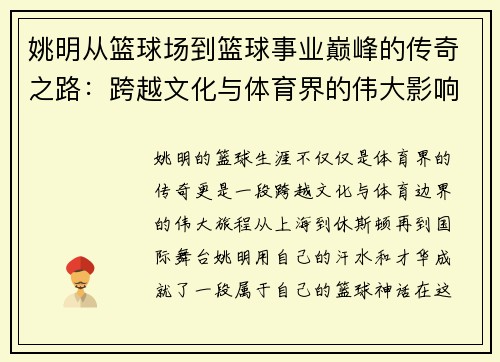 姚明从篮球场到篮球事业巅峰的传奇之路：跨越文化与体育界的伟大影响

姚明的篮球生涯不仅仅是体育界的传奇更是一段跨越文化与体育边界的伟大旅程从上海到休斯顿再到国际舞台姚明用自己的汗水和才华成就了一段属于自己的篮球神话在这